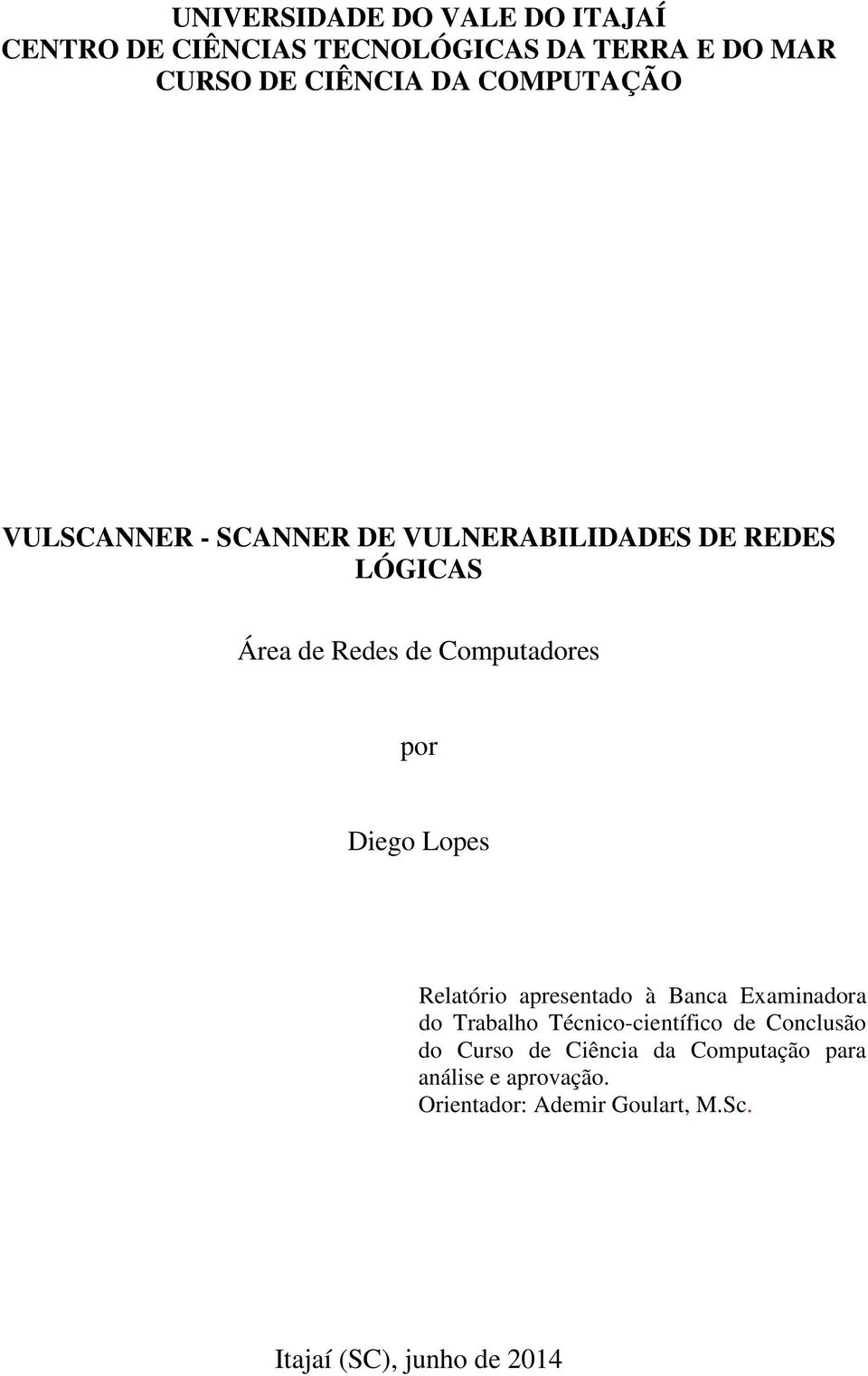 UNIVERSIDADE DO VALE DO ITAJAÍ
CENTRO DE CIÊNCIAS TECNOLÓGICAS DA TERRA E DO MAR
CURSO DE CIÊNCIA DA COMPUTAÇÃO

VULSCANNER - SCANNER DE VULNERABILIDADES DE REDES LÓGICAS

Área de Redes de Computadores

por

Diego Lopes

Relatório apresentado à Banca Examinadora do Trabalho Técnico-científico de Conclusão do Curso de Ciência da Computação para análise e aprovação.
Orientador: Ademir Goulart, M.Sc.

Itajaí (SC), junho de 2014